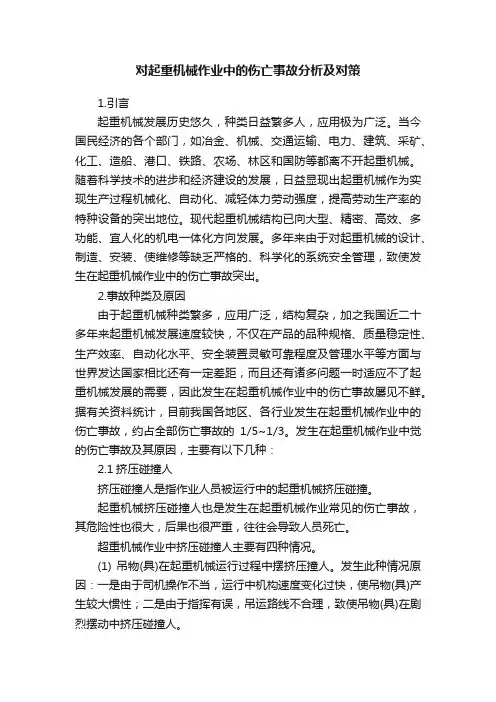 对起重机械作业中的伤亡事故分析及对策

1.引言

起重机械发展历史悠久，种类日益繁多人，应用极为广泛。当今国民经济的各个部门，如冶金、机械、交通运输、电力、建筑、采矿、化工、造船、港口、铁路、农场、林区和国防等都离不开起重机械。随着科学技术的进步和经济建设的发展，日益显现出起重机械作为实现生产过程机械化、自动化、减轻体力劳动强度，提高劳动生产率的特种设备的突出地位。现代起重机械结构已向大型、精密、高效、多功能、宜人化的机电一体化方向发展。多年来由于对起重机械的设计、制造、安装、使维修等缺乏严格的、科学化的系统安全管理，致使发生在起重机械作业中的伤亡事故突出。

2.事故种类及原因

由于起重机械种类繁多，应用广泛，结构复杂，加之我国近二十多年来起重机械发展速度较快，不仅在产品的品种规格、质量稳定性、生产效率、自动化水平、安全装置灵敏可靠程度及管理水平等方面与世界发达国家相比还有一定差距，而且还有诸多问题一时适应不了起重机械发展的需要，因此发生在起重机械作业中的伤亡事故屡见不鲜。据有关资料统计，目前我国各地区、各行业发生在起重机械作业中的伤亡事故，约占全部伤亡事故的 1/5~1/3。发生在起重机械作业中觉的伤亡事故及其原因，主要有以下几种：

2.1 挤压碰撞人

挤压碰撞人是指作业人员被运行中的起重机械挤压碰撞。

起重机械挤压碰撞人也是发生在起重机械作业常见的伤亡事故，其危险性也很大，后果也很严重，往往会导致人员死亡。

起重机械作业中挤压碰撞人主要有四种情况。

(1) 吊物(具)在起重机械运行过程中摆挤压撞人。发生此种情况原因：一是由于司机操作不当，运行中机构速度变化过快，使吊物(具)产生较大惯性；二是由于指挥有误，吊运路线不合理，致使吊物(具)在剧烈摆动中挤压碰撞人。